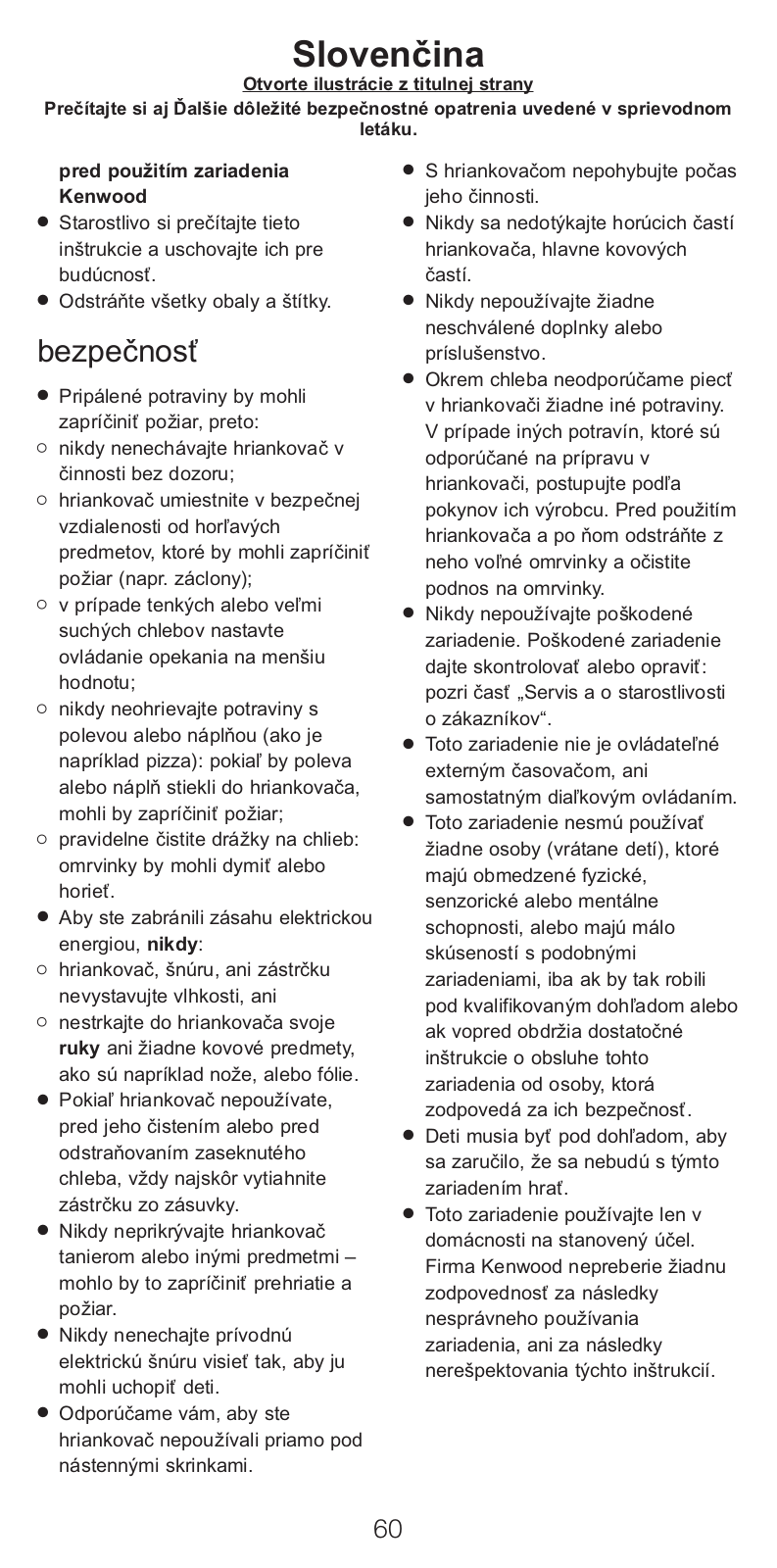 Slovenčina
Otvorte ilustrácie z titulnej strany
Prečítajte si aj Ďalšie dôležité bezpečnostné opatrenia uvedené v sprievodnom letáku.

pred použitím zariadenia Kenwood
● Starostlivo si prečítajte tieto inštrukcie a uschovajte ich pre budúcnosť.
● Odstráňte všetky obaly a štítky.

bezpečnosť

● Pripálené potraviny by mohli zapríčiniť požiar, preto:
○ nikdy nenechávajte hriankovač v činnosti bez dozoru;
○ hriankovač umiestnite v bezpečnej vzdialenosti od horľavých predmetov, ktoré by mohli zapríčiniť požiar (napr. záclony);
○ v prípade tenkých alebo veľmi suchých chlebov nastavte ovládanie opekania na menšiu hodnotu;
○ nikdy neohrievajte potraviny s polevou alebo náplňou (ako je napríklad pizza): pokiaľ by poleva alebo náplň stiekli do hriankovača, mohli by zapríčiniť požiar;
○ pravidelne čistite drážky na chlieb: omrvinky by mohli dymiť alebo horieť.
● Aby ste zabránili zásahu elektrickou energiou, nikdy:
○ hriankovač, šnúru, ani zástrčku nevystavujte vlhkosti, ani
○ nestrkajte do hriankovača svoje ruky ani žiadne kovové predmety, ako sú napríklad nože, alebo fólie.
● Pokiaľ hriankovač nepoužívate, pred jeho čistením alebo pred odstraňovaním zaseknutého chleba, vždy najskôr vytiahnite zástrčku zo zásuvky.
● Nikdy neprikrývajte hriankovač tanierom alebo inými predmetmi – mohlo by to zapríčiniť prehriatie a požiar.
● Nikdy nenechajte prívodnú elektrickú šnúru visieť tak, aby ju mohli uchopiť deti.
● Odporúčame vám, aby ste hriankovač nepoužívali priamo pod nástennými skrinkami.
● S hriankovačom nepohybujte počas jeho činnosti.
● Nikdy sa nedotýkajte horúcich častí hriankovača, hlavne kovových častí.
● Nikdy nepoužívajte žiadne neschválené doplnky alebo príslušenstvo.
● Okrem chleba neodporúčame piecť v hriankovači žiadne iné potraviny. V prípade iných potravín, ktoré sú odporúčané na prípravu v hriankovači, postupujte podľa pokynov ich výrobcu. Pred použitím hriankovača a po ňom odstráňte z neho voľné omrvinky a očistite podnos na omrvinky.
● Nikdy nepoužívajte poškodené zariadenie. Poškodené zariadenie dajte skontrolovať alebo opraviť: pozri časť „Servis a o starostlivosti o zákazníkov“.
● Toto zariadenie nie je ovládateľné externým časovačom, ani samostatným diaľkovým ovládaním.
● Toto zariadenie nesmú používať žiadne osoby (vrátane detí), ktoré majú obmedzené fyzické, senzorické alebo mentálne schopnosti, alebo majú málo skúseností s podobnými zariadeniami, iba ak by tak robili pod kvalifikovaným dohľadom alebo ak vopred obdržia dostatočné inštrukcie o obsluhe tohto zariadenia od osoby, ktorá zodpovedá za ich bezpečnosť.
● Deti musia byť pod dohľadom, aby sa zaručilo, že sa nebudú s týmto zariadením hrať.
● Toto zariadenie používajte len v domácnosti na stanovený účel. Firma Kenwood nepreberie žiadnu zodpovednosť za následky nesprávneho používania zariadenia, ani za následky nerešpektovania týchto inštrukcií.

60